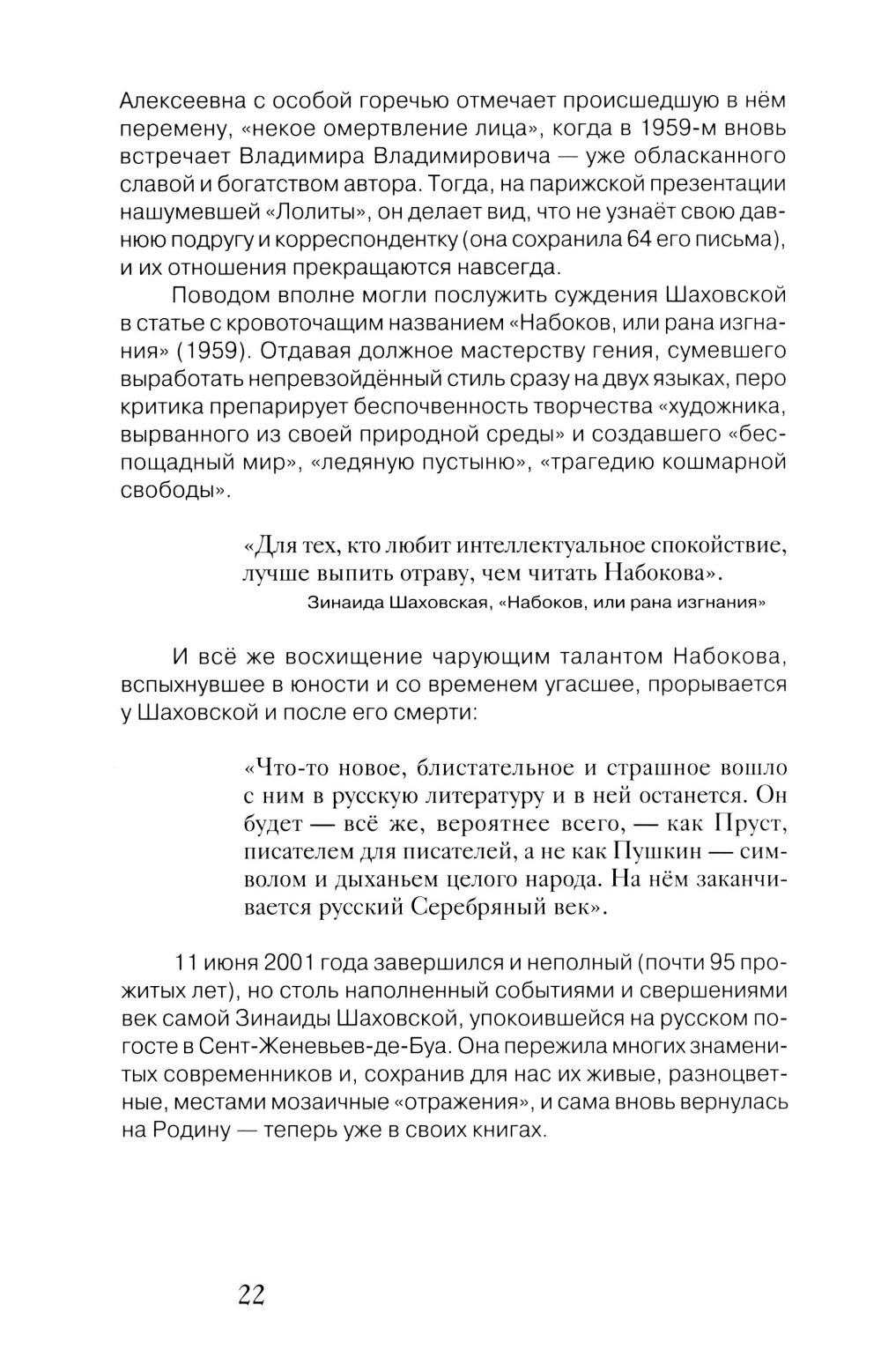 Алексеевна с особой горечью отмечает происшедшую в нём перемену, «некое омертвление лица», когда в 1959-м вновь встречает Владимира Владимировича — уже обласканного славой и богатством автора. Тогда, на парижской презентации нашумевшей «Лолиты», он делает вид, что не узнаёт свою давнюю подругу и корреспондентку (она сохранила 64 его письма), и их отношения прекращаются навсегда.

Поводом вполне могли послужить суждения Шаховской в статье с кровоточащим названием «Набоков, или рана изгнания» (1959). Отдавая должное мастерству гения, сумевшего выработать непревзойдённый стиль сразу на двух языках, перо критика препарирует беспочвенность творчества «художника, вырванного из своей природной среды» и создавшего «беспощадный мир», «ледяную пустыню», «трагедию кошмарной свободы».

«Для тех, кто любит интеллектуальное спокойствие, лучше выпить отраву, чем читать Набокова».
Зинаида Шаховская, «Набоков, или рана изгнания»

И всё же восхищение чарующим талантом Набокова, вспыхнувшее в юности и со временем угасшее, прорывается у Шаховской и после его смерти:

«Что-то новое, блистательное и страшное вошло с ним в русскую литературу и в ней останется. Он будет — всё же, вероятнее всего, — как Пруст, писателем для писателей, а не как Пушкин — символом и дыханьем целого народа. На нём заканчивается русский Серебряный век».

11 июня 2001 года завершился и неполный (почти 95 прожитых лет), но столь наполненный событиями и свершениями век самой Зинаиды Шаховской, упокоившейся на русском погосте в Сент-Женевьев-де-Буа. Она пережила многих знаменитых современников и, сохранив для нас их живые, разноцветные, местами мозаичные «отражения», и сама вновь вернулась на Родину — теперь уже в своих книгах.

22